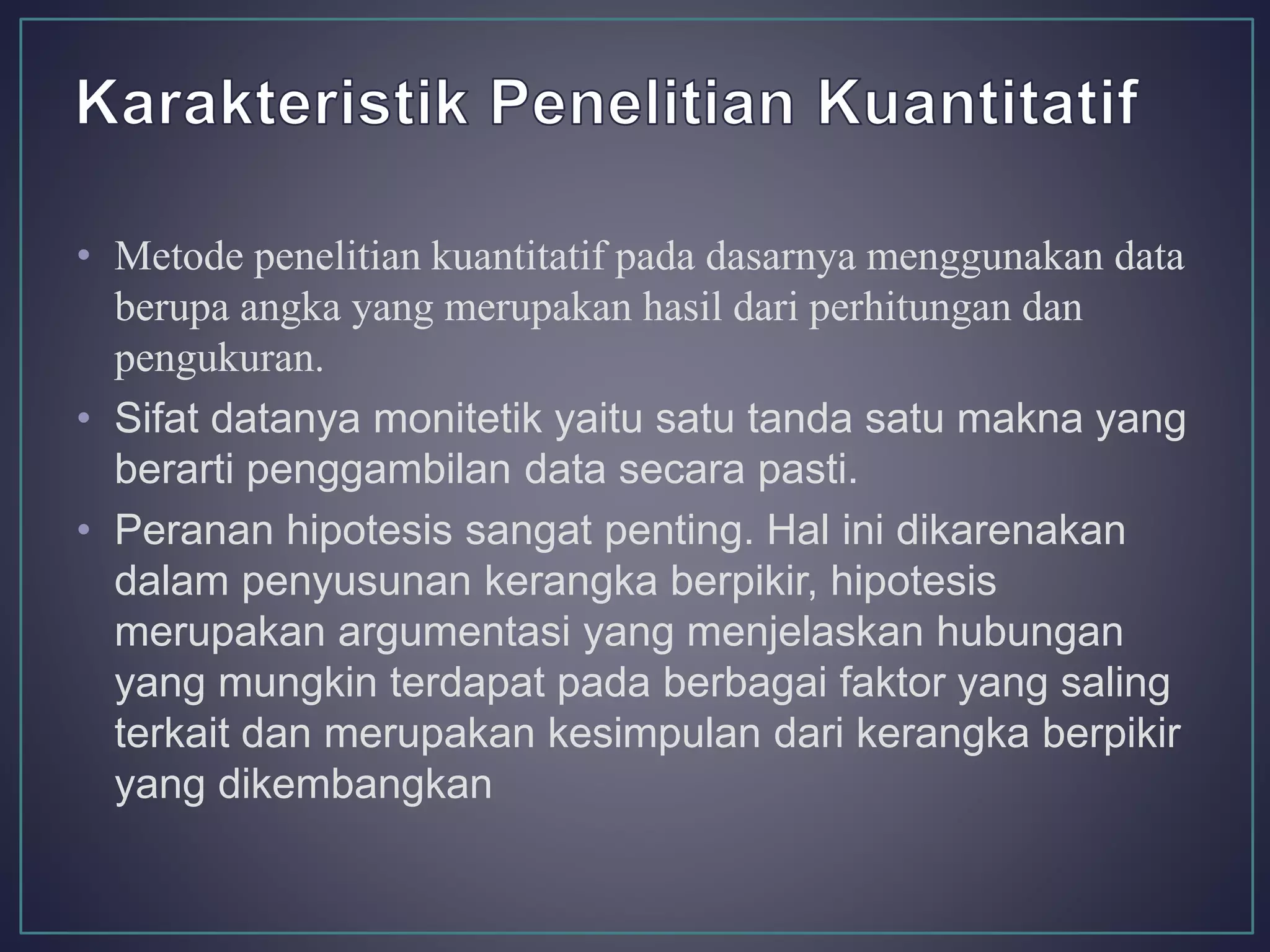 Karakteristik Penelitian Kuantitatif

• Metode penelitian kuantitatif pada dasarnya menggunakan data berupa angka yang merupakan hasil dari perhitungan dan pengukuran.
• Sifat datanya monitetik yaitu satu tanda satu makna yang berarti penggambilan data secara pasti.
• Peranan hipotesis sangat penting. Hal ini dikarenakan dalam penyusunan kerangka berpikir, hipotesis merupakan argumentasi yang menjelaskan hubungan yang mungkin terdapat pada berbagai faktor yang saling terkait dan merupakan kesimpulan dari kerangka berpikir yang dikembangkan